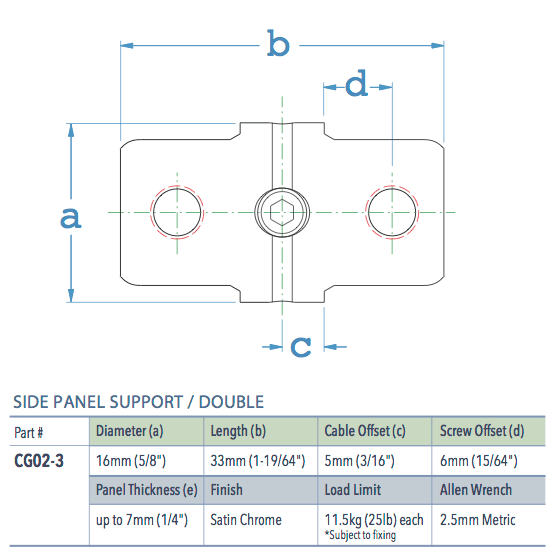 b

d

a

c

SIDE PANEL SUPPORT / DOUBLE

| Part # | Diameter (a) | Length (b) | Cable Offset (c) | Screw Offset (d) |
|---|---|---|---|---|
| CG02-3 | 16mm (5/8") | 33mm (1-19/64") | 5mm (3/16") | 6mm (15/64") |
| | Panel Thickness (e) | Finish | Load Limit | Allen Wrench |
| | up to 7mm (1/4") | Satin Chrome | 11.5kg (25lb) each *Subject to fixing | 2.5mm Metric |